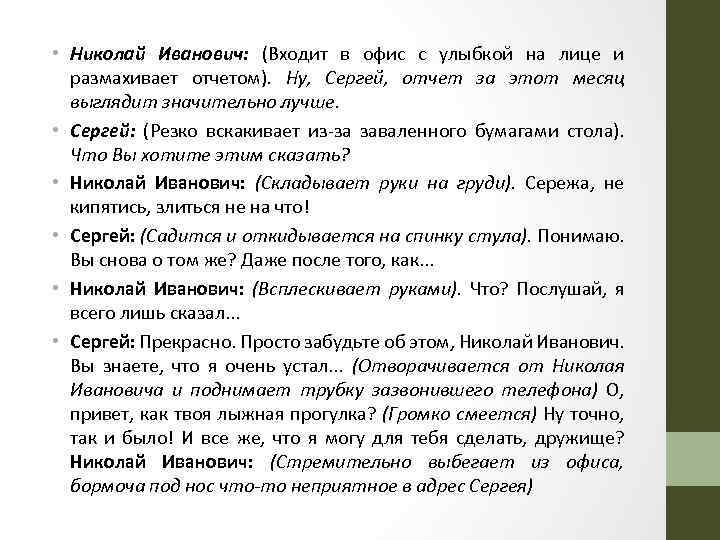 • Николай Иванович: (Входит в офис с улыбкой на лице и размахивает отчетом). Ну, Сергей, отчет за этот месяц выглядит значительно лучше.

• Сергей: (Резко вскакивает из-за заваленного бумагами стола). Что Вы хотите этим сказать?

• Николай Иванович: (Складывает руки на груди). Сережа, не кипятись, злиться не на что!

• Сергей: (Садится и откидывается на спинку стула). Понимаю. Вы снова о том же? Даже после того, как...

• Николай Иванович: (Всплескивает руками). Что? Послушай, я всего лишь сказал...

• Сергей: Прекрасно. Просто забудьте об этом, Николай Иванович. Вы знаете, что я очень устал... (Отворачивается от Николая Ивановича и поднимает трубку зазвонившего телефона) О, привет, как твоя лыжная прогулка? (Громко смеется) Ну точно, так и было! И все же, что я могу для тебя сделать, дружище? Николай Иванович: (Стремительно выбегает из офиса, бормоча под нос что-то неприятное в адрес Сергея)